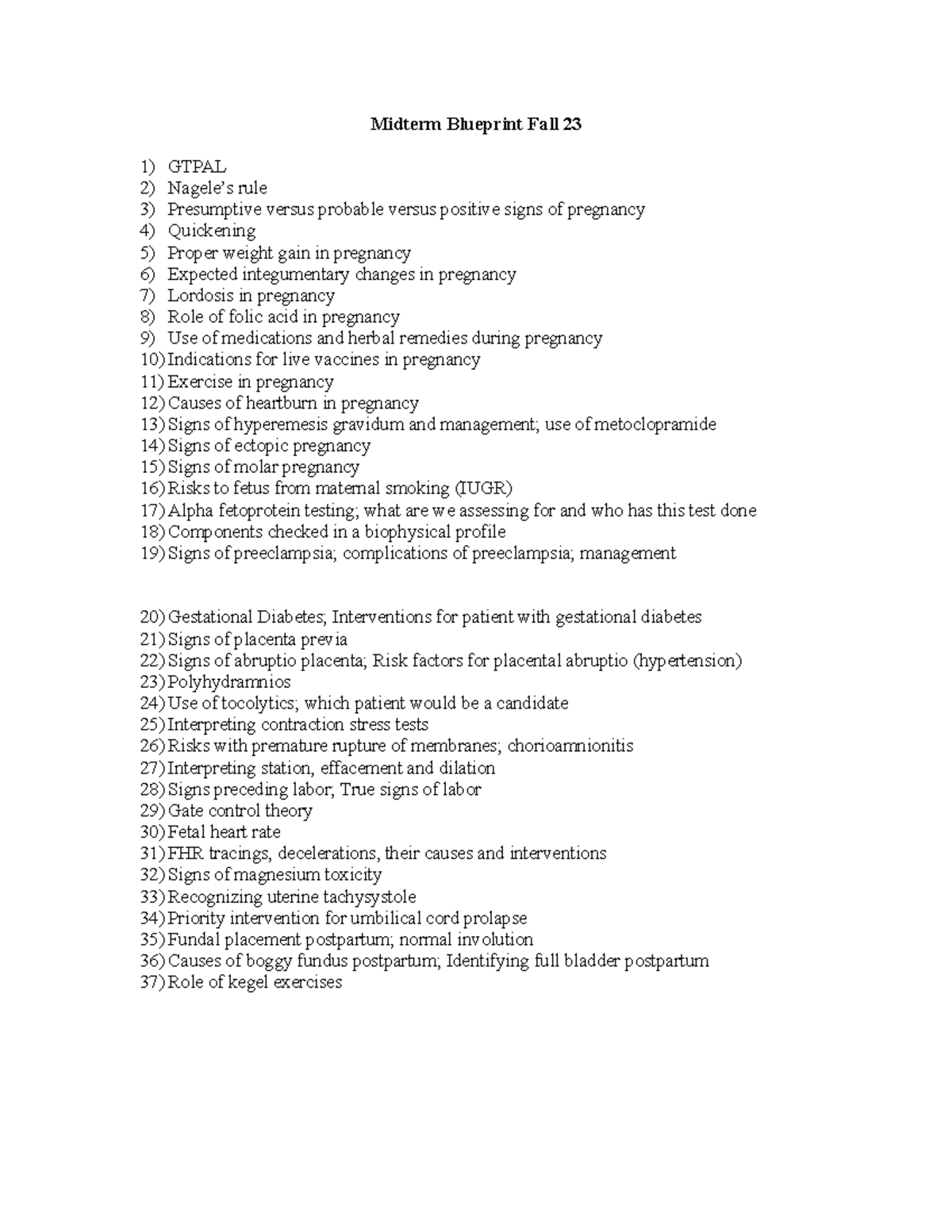 Midterm Blueprint Fall 23

1) GTPAL
2) Nagele's rule
3) Presumptive versus probable versus positive signs of pregnancy
4) Quickening
5) Proper weight gain in pregnancy
6) Expected integumentary changes in pregnancy
7) Lordosis in pregnancy
8) Role of folic acid in pregnancy
9) Use of medications and herbal remedies during pregnancy
10) Indications for live vaccines in pregnancy
11) Exercise in pregnancy
12) Causes of heartburn in pregnancy
13) Signs of hyperemesis gravidum and management; use of metoclopramide
14) Signs of ectopic pregnancy
15) Signs of molar pregnancy
16) Risks to fetus from maternal smoking (IUGR)
17) Alpha fetoprotein testing; what are we assessing for and who has this test done
18) Components checked in a biophysical profile
19) Signs of preeclampsia; complications of preeclampsia; management

20) Gestational Diabetes; Interventions for patient with gestational diabetes
21) Signs of placenta previa
22) Signs of abruptio placenta; Risk factors for placental abruptio (hypertension)
23) Polyhydramnios
24) Use of tocolytics; which patient would be a candidate
25) Interpreting contraction stress tests
26) Risks with premature rupture of membranes; chorioamnionitis
27) Interpreting station, effacement and dilation
28) Signs preceding labor; True signs of labor
29) Gate control theory
30) Fetal heart rate
31) FHR tracings, decelerations, their causes and interventions
32) Signs of magnesium toxicity
33) Recognizing uterine tachysystole
34) Priority intervention for umbilical cord prolapse
35) Fundal placement postpartum; normal involution
36) Causes of boggy fundus postpartum; Identifying full bladder postpartum
37) Role of kegel exercises